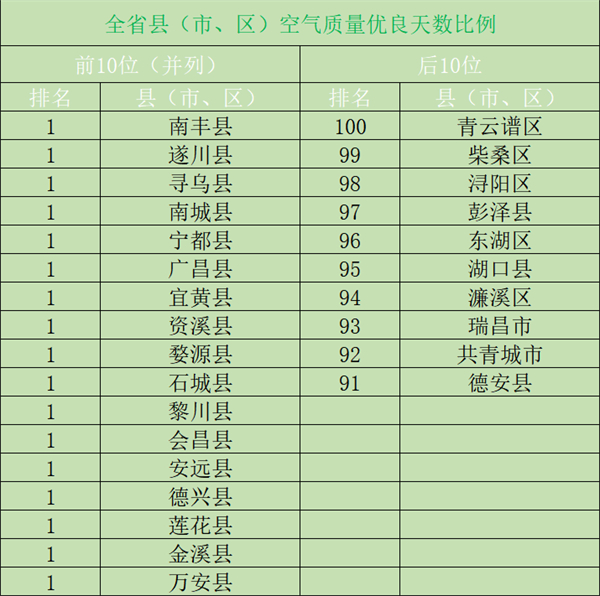 全省县（市、区）空气质量优良天数比例

| 前10位（并列） | | 后10位 | |
|---|---|---|---|
| 排名 | 县（市、区） | 排名 | 县（市、区） |
| 1 | 南丰县 | 100 | 青云谱区 |
| 1 | 遂川县 | 99 | 柴桑区 |
| 1 | 寻乌县 | 98 | 浔阳区 |
| 1 | 南城县 | 97 | 彭泽县 |
| 1 | 宁都县 | 96 | 东湖区 |
| 1 | 广昌县 | 95 | 湖口县 |
| 1 | 宜黄县 | 94 | 濂溪区 |
| 1 | 资溪县 | 93 | 瑞昌市 |
| 1 | 婺源县 | 92 | 共青城市 |
| 1 | 石城县 | 91 | 德安县 |
| 1 | 黎川县 | | |
| 1 | 会昌县 | | |
| 1 | 安远县 | | |
| 1 | 德兴县 | | |
| 1 | 莲花县 | | |
| 1 | 金溪县 | | |
| 1 | 万安县 | | |